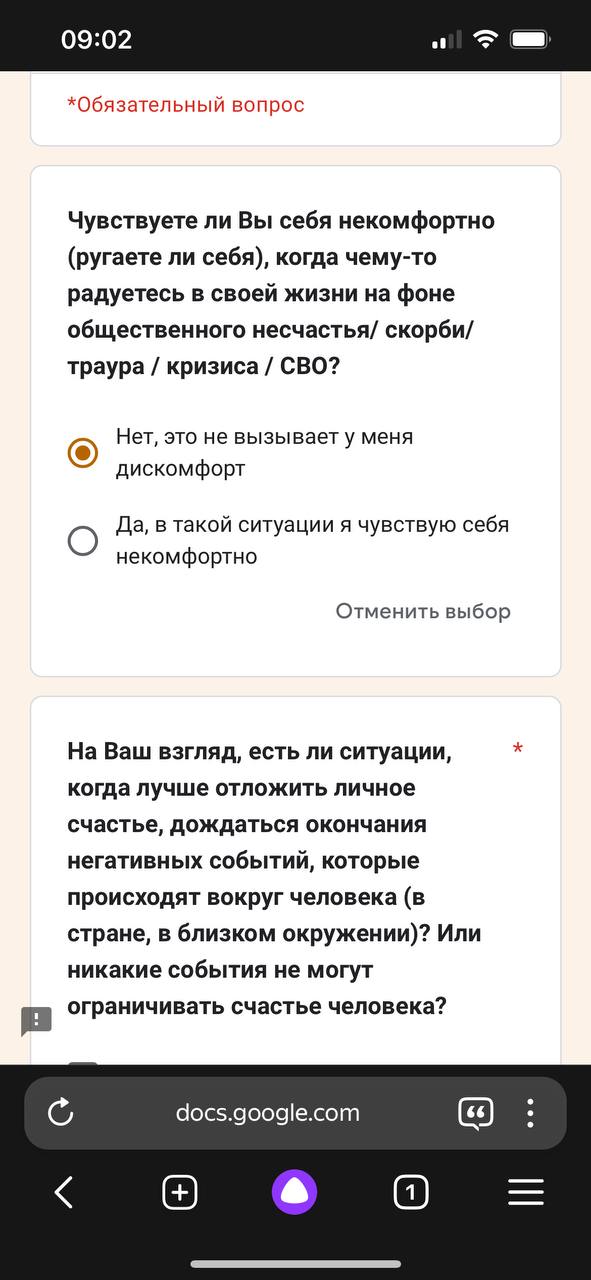 09:02

*Обязательный вопрос

Чувствуете ли Вы себя некомфортно (ругаете ли себя), когда чему-то радуетесь в своей жизни на фоне общественного несчастья/ скорби/ траура / кризиса / СВО?

Нет, это не вызывает у меня дискомфорт

Да, в такой ситуации я чувствую себя некомфортно

Отменить выбор

На Ваш взгляд, есть ли ситуации, когда лучше отложить личное счастье, дождаться окончания негативных событий, которые происходят вокруг человека (в стране, в близком окружении)? Или никакие события не могут ограничивать счастье человека? *

docs.google.com

1